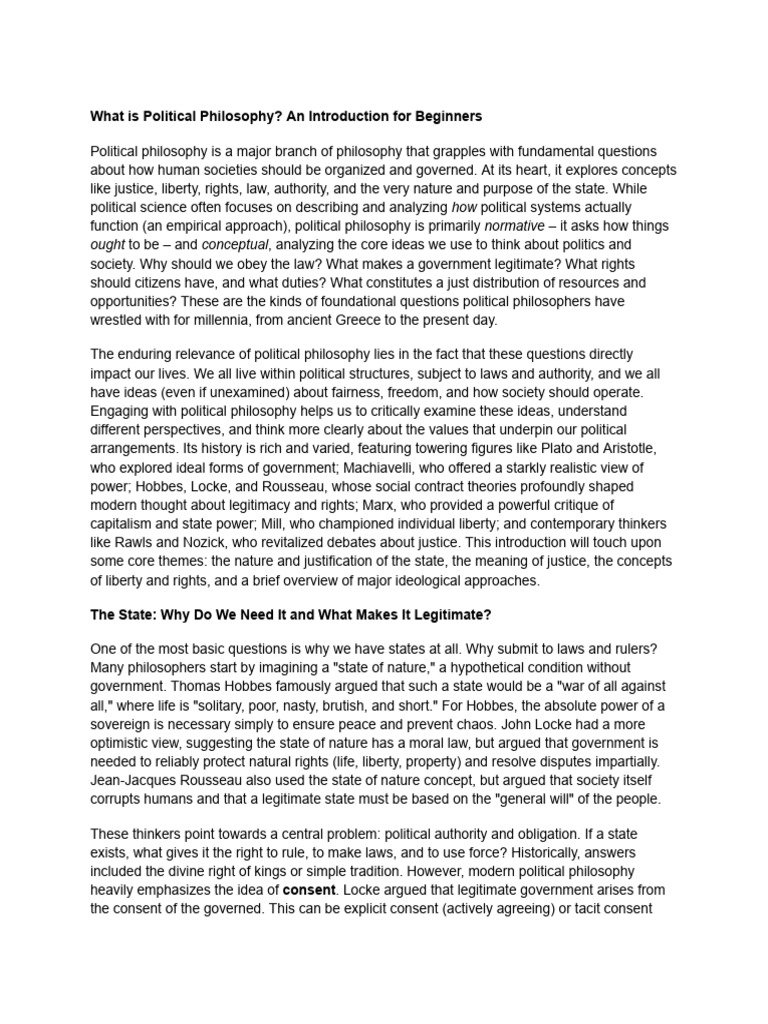 What is Political Philosophy? An Introduction for Beginners

Political philosophy is a major branch of philosophy that grapples with fundamental questions about how human societies should be organized and governed. At its heart, it explores concepts like justice, liberty, rights, law, authority, and the very nature and purpose of the state. While political science often focuses on describing and analyzing how political systems actually function (an empirical approach), political philosophy is primarily normative – it asks how things ought to be – and conceptual, analyzing the core ideas we use to think about politics and society. Why should we obey the law? What makes a government legitimate? What rights should citizens have, and what duties? What constitutes a just distribution of resources and opportunities? These are the kinds of foundational questions political philosophers have wrestled with for millennia, from ancient Greece to the present day.

The enduring relevance of political philosophy lies in the fact that these questions directly impact our lives. We all live within political structures, subject to laws and authority, and we all have ideas (even if unexamined) about fairness, freedom, and how society should operate. Engaging with political philosophy helps us to critically examine these ideas, understand different perspectives, and think more clearly about the values that underpin our political arrangements. Its history is rich and varied, featuring towering figures like Plato and Aristotle, who explored ideal forms of government; Machiavelli, who offered a starkly realistic view of power; Hobbes, Locke, and Rousseau, whose social contract theories profoundly shaped modern thought about legitimacy and rights; Marx, who provided a powerful critique of capitalism and state power; Mill, who championed individual liberty; and contemporary thinkers like Rawls and Nozick, who revitalized debates about justice. This introduction will touch upon some core themes: the nature and justification of the state, the meaning of justice, the concepts of liberty and rights, and a brief overview of major ideological approaches.

The State: Why Do We Need It and What Makes It Legitimate?

One of the most basic questions is why we have states at all. Why submit to laws and rulers? Many philosophers start by imagining a "state of nature," a hypothetical condition without government. Thomas Hobbes famously argued that such a state would be a "war of all against all," where life is "solitary, poor, nasty, brutish, and short." For Hobbes, the absolute power of a sovereign is necessary simply to ensure peace and prevent chaos. John Locke had a more optimistic view, suggesting the state of nature has a moral law, but argued that government is needed to reliably protect natural rights (life, liberty, property) and resolve disputes impartially. Jean-Jacques Rousseau also used the state of nature concept, but argued that society itself corrupts humans and that a legitimate state must be based on the "general will" of the people.

These thinkers point towards a central problem: political authority and obligation. If a state exists, what gives it the right to rule, to make laws, and to use force? Historically, answers included the divine right of kings or simple tradition. However, modern political philosophy heavily emphasizes the idea of consent. Locke argued that legitimate government arises from the consent of the governed. This can be explicit consent (actively agreeing) or tacit consent